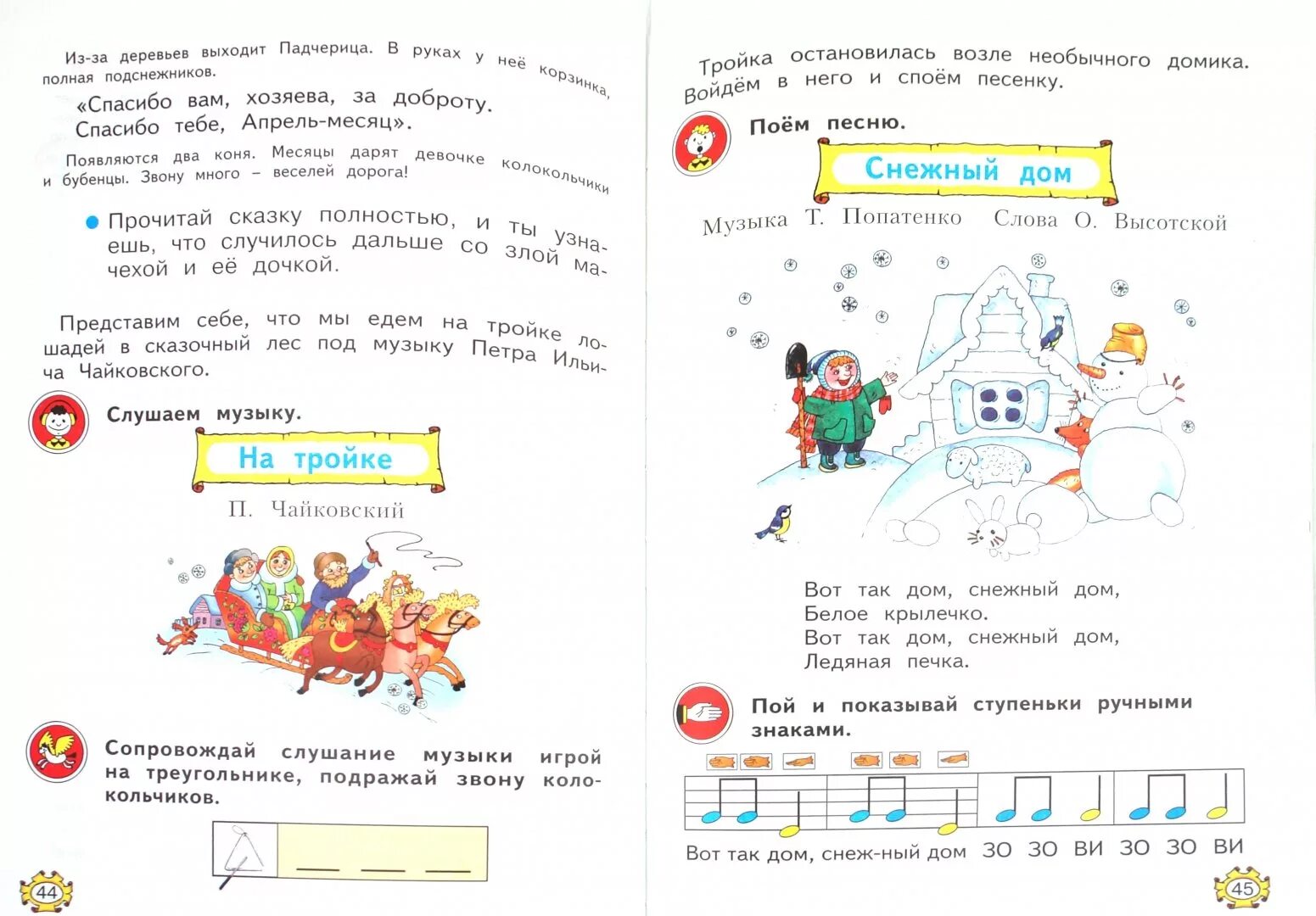 Из-за деревьев выходит Падчерица. В руках у неё корзинка, полная подснежников.

«Спасибо вам, хозяева, за доброту. Спасибо тебе, Апрель-месяц».

Появляются два коня. Месяцы дарят девочке колокольчики и бубенцы. Звону много – веселей дорога!

• Прочитай сказку полностью, и ты узнаешь, что случилось дальше со злой мачехой и её дочкой.

Представим себе, что мы едем на тройке лошадей в сказочный лес под музыку Петра Ильича Чайковского.

Слушаем музыку.

На тройке

П. Чайковский

Сопровождай слушание музыки игрой на треугольнике, подражай звону колокольчиков.

____ ____ ____

44

Тройка остановилась возле необычного домика. Войдём в него и споём песенку.

Поём песню.

Снежный дом

Музыка Т. Попатенко Слова О. Высотской

Вот так дом, снежный дом,
Белое крылечко.
Вот так дом, снежный дом,
Ледяная печка.

Пой и показывай ступеньки ручными знаками.

Вот так дом, снеж-ный дом ЗО ЗО ВИ ЗО ЗО ВИ

45